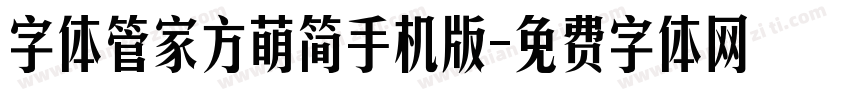 字体管家方萌简手机版-免费字体网